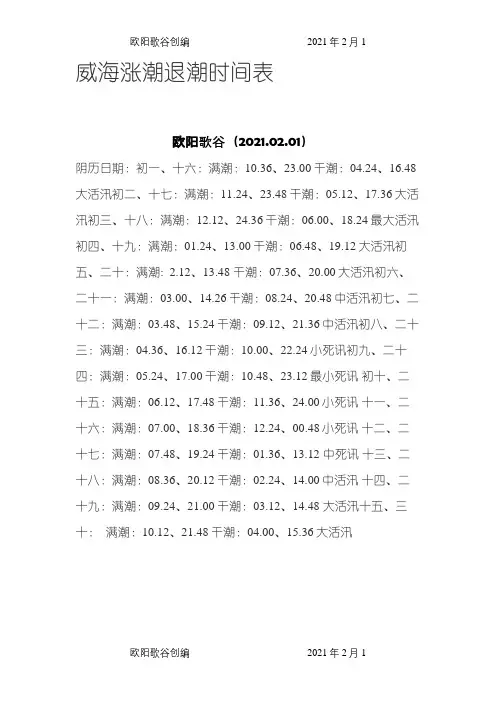 欧阳歌谷创编　　2021年2月1

威海涨潮退潮时间表

欧阳歌谷（2021.02.01）

阴历日期：初一、十六：满潮：10.36、23.00 干潮：04.24、16.48 大活汛初二、十七：满潮：11.24、23.48 干潮：05.12、17.36 大活汛初三、十八：满潮：12.12、24.36 干潮：06.00、18.24 最大活汛初四、十九：满潮：01.24、13.00 干潮：06.48、19.12 大活汛初五、二十：满潮：2.12、13.48 干潮：07.36、20.00 大活汛初六、二十一：满潮：03.00、14.26 干潮：08.24、20.48 中活汛初七、二十二：满潮：03.48、15.24 干潮：09.12、21.36 中活汛初八、二十三：满潮：04.36、16.12 干潮：10.00、22.24 小死讯初九、二十四：满潮：05.24、17.00 干潮：10.48、23.12 最小死讯 初十、二十五：满潮：06.12、17.48 干潮：11.36、24.00 小死讯 十一、二十六：满潮：07.00、18.36 干潮：12.24、00.48 小死讯 十二、二十七：满潮：07.48、19.24 干潮：01.36、13.12 中死讯 十三、二十八：满潮：08.36、20.12 干潮：02.24、14.00 中活汛 十四、二十九：满潮：09.24、21.00 干潮：03.12、14.48 大活汛十五、三十： 满潮：10.12、21.48 干潮：04.00、15.36 大活汛

欧阳歌谷创编　　2021年2月1